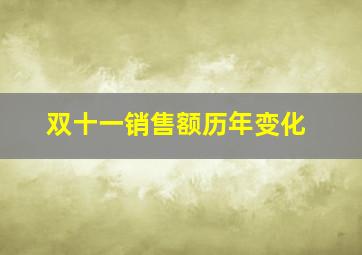 双十一销售额历年变化